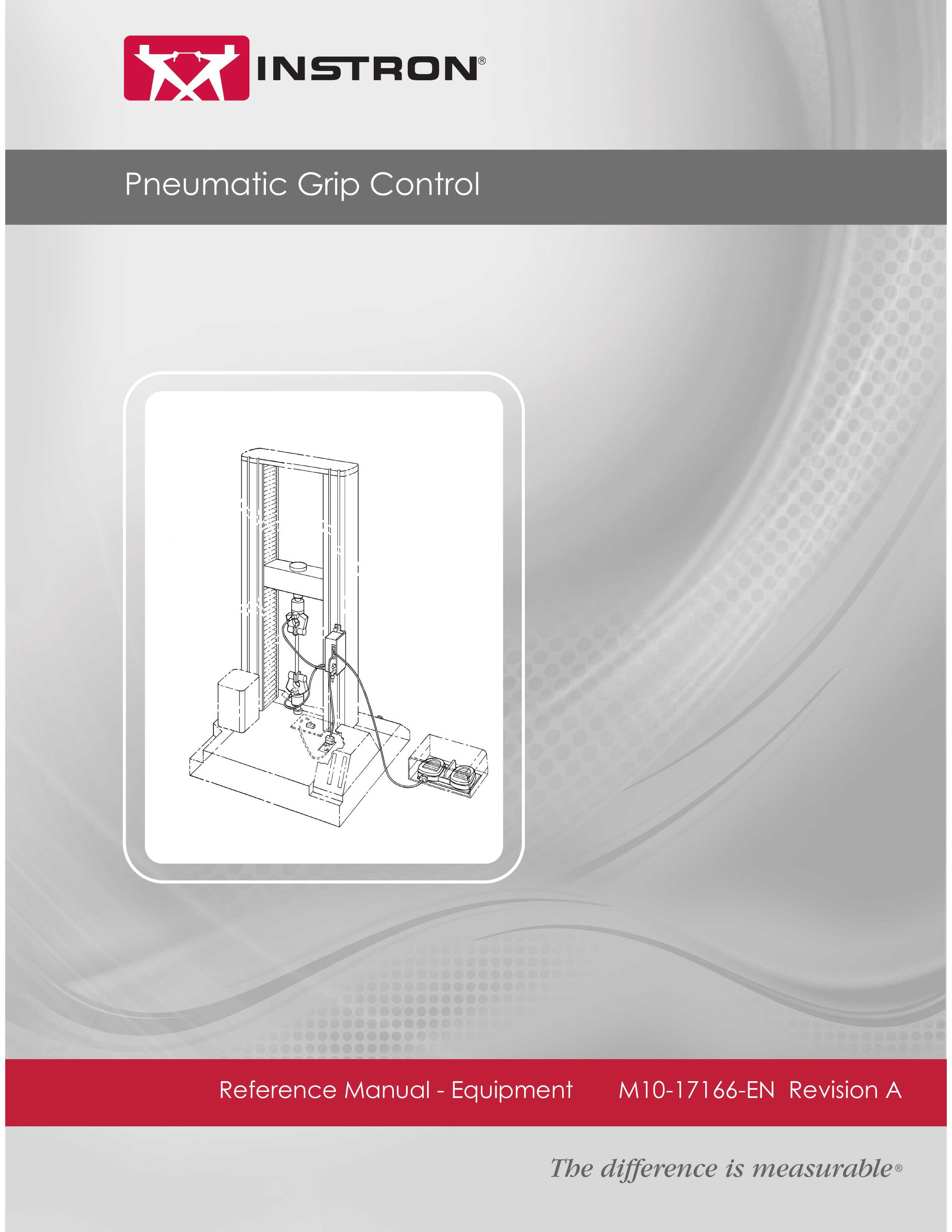 INSTRON®

Pneumatic Grip Control

Reference Manual - Equipment M10-17166-EN Revision A

The difference is measurable®